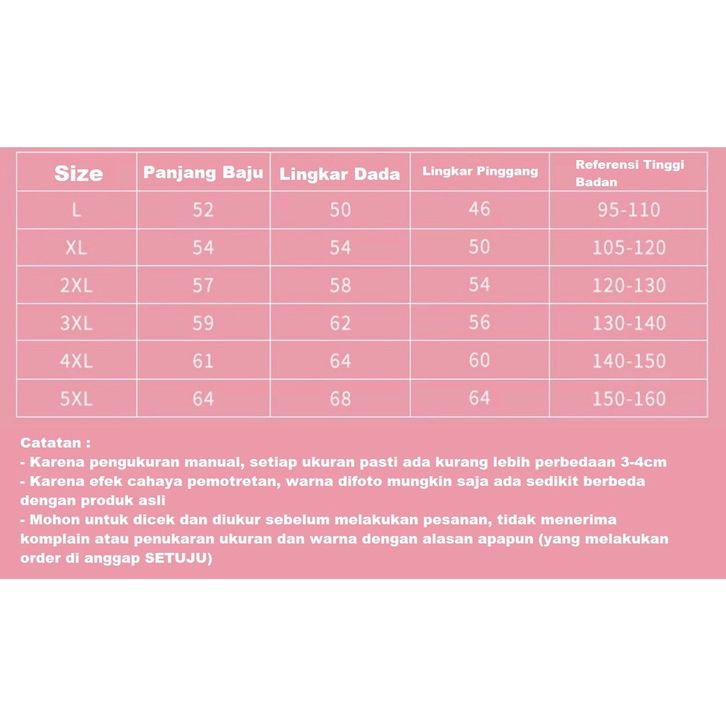 | Size | Panjang Baju | Lingkar Dada | Lingkar Pinggang | Referensi Tinggi Badan |
|---|---|---|---|---|
| L | 52 | 50 | 46 | 95-110 |
| XL | 54 | 54 | 50 | 105-120 |
| 2XL | 57 | 58 | 54 | 120-130 |
| 3XL | 59 | 62 | 56 | 130-140 |
| 4XL | 61 | 64 | 60 | 140-150 |
| 5XL | 64 | 68 | 64 | 150-160 |

Catatan :
- Karena pengukuran manual, setiap ukuran pasti ada kurang lebih perbedaan 3-4cm
- Karena efek cahaya pemotretan, warna difoto mungkin saja ada sedikit berbeda dengan produk asli
- Mohon untuk dicek dan diukur sebelum melakukan pesanan, tidak menerima komplain atau penukaran ukuran dan warna dengan alasan apapun (yang melakukan order di anggap SETUJU)